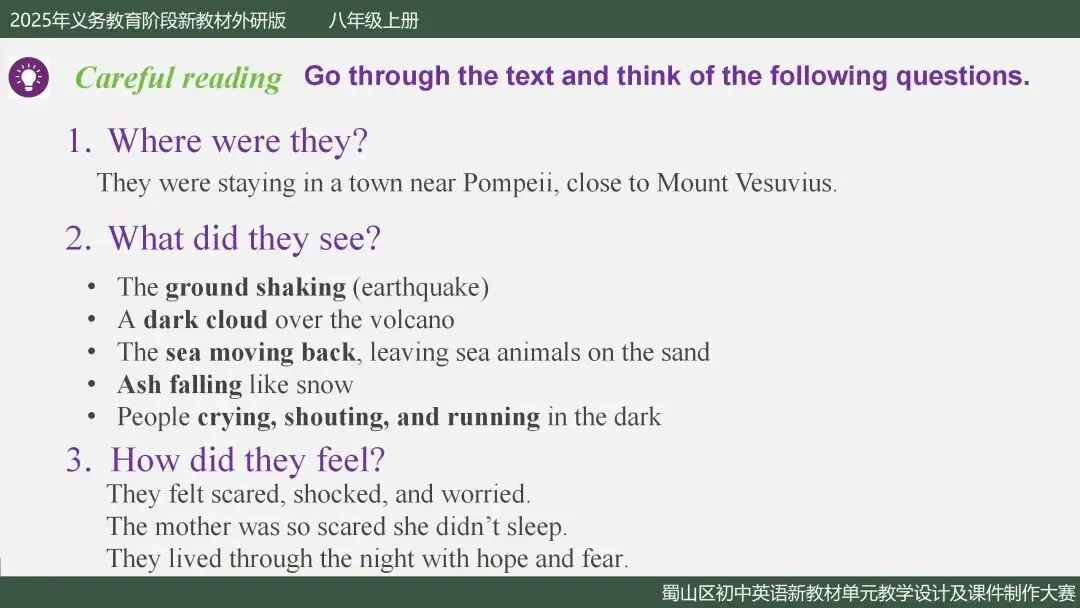 2025年义务教育阶段新教材外研版 八年级上册

Careful reading Go through the text and think of the following questions.

1. Where were they?

They were staying in a town near Pompeii, close to Mount Vesuvius.

2. What did they see?

• The ground shaking (earthquake)
• A dark cloud over the volcano
• The sea moving back, leaving sea animals on the sand
• Ash falling like snow
• People crying, shouting, and running in the dark

3. How did they feel?

They felt scared, shocked, and worried.
The mother was so scared she didn't sleep.
They lived through the night with hope and fear.

蜀山区初中英语新教材单元教学设计及课件制作大赛